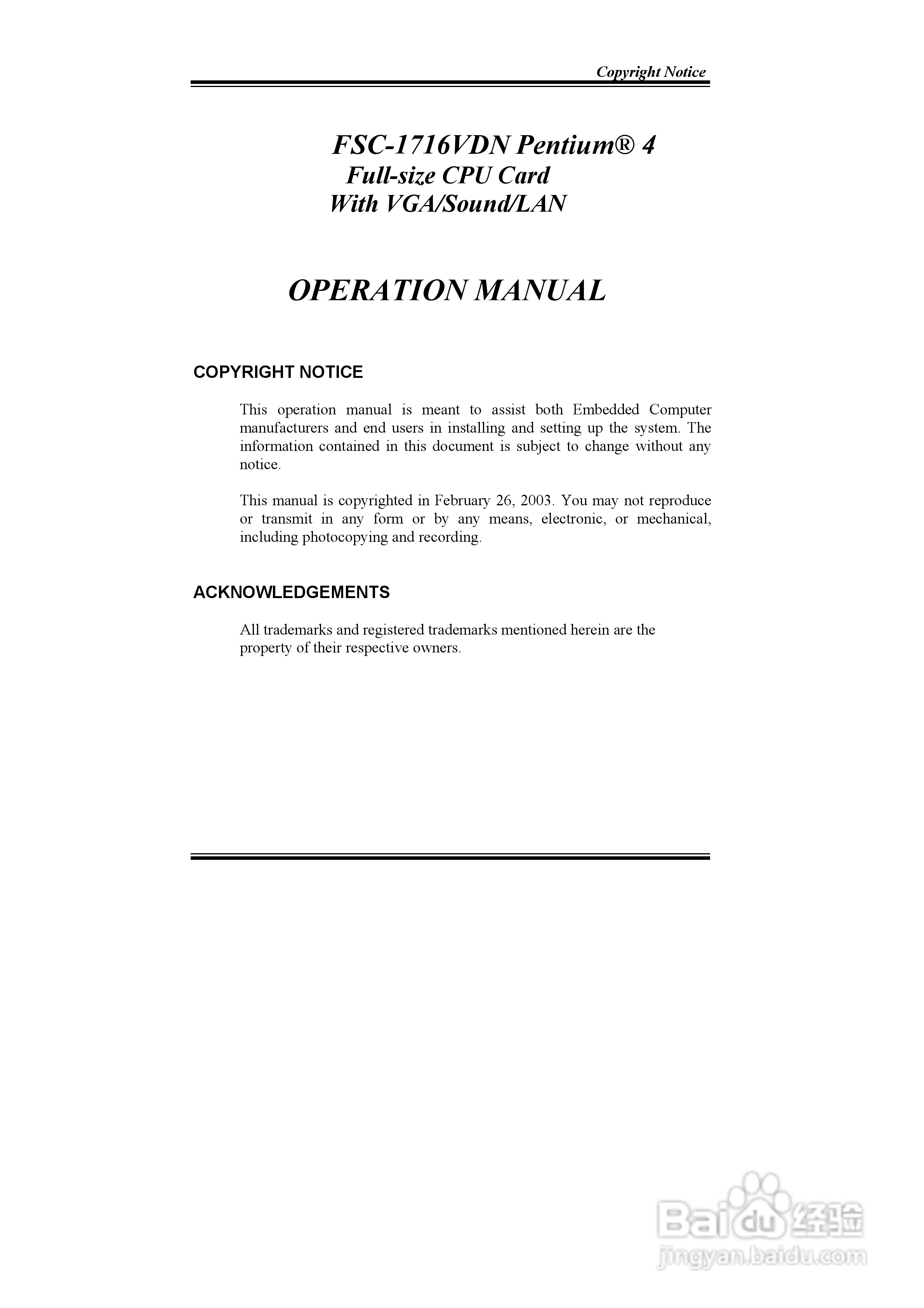 Copyright Notice

FSC-1716VDN Pentium® 4
Full-size CPU Card
With VGA/Sound/LAN

OPERATION MANUAL

COPYRIGHT NOTICE

This operation manual is meant to assist both Embedded Computer manufacturers and end users in installing and setting up the system. The information contained in this document is subject to change without any notice.

This manual is copyrighted in February 26, 2003. You may not reproduce or transmit in any form or by any means, electronic, or mechanical, including photocopying and recording.

ACKNOWLEDGEMENTS

All trademarks and registered trademarks mentioned herein are the property of their respective owners.

Baidu 经验
jingyan.baidu.com